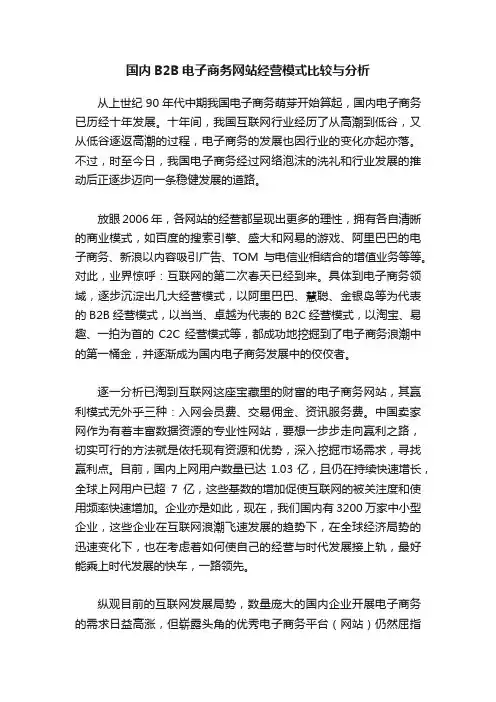 国内 B2B 电子商务网站经营模式比较与分析

从上世纪 90 年代中期我国电子商务萌芽开始算起，国内电子商务已历经十年发展。十年间，我国互联网行业经历了从高潮到低谷，又从低谷逐返高潮的过程，电子商务的发展也因行业的变化亦起亦落。不过，时至今日，我国电子商务经过网络泡沫的洗礼和行业发展的推动后正逐步迈向一条稳健发展的道路。

放眼 2006 年，各网站的经营都呈现出更多的理性，拥有各自清晰的商业模式，如百度的搜索引擎、盛大和网易的游戏、阿里巴巴的电子商务、新浪以内容吸引广告、TOM 与电信业相结合的增值业务等等。对此，业界惊呼：互联网的第二次春天已经到来。具体到电子商务领域，逐步沉淀出几大经营模式，以阿里巴巴、慧聪、金银岛等为代表的 B2B 经营模式，以当当、卓越为代表的 B2C 经营模式，以淘宝、易趣、一拍为首的 C2C 经营模式等，都成功地挖掘到了电子商务浪潮中的第一桶金，并逐渐成为国内电子商务发展中的佼佼者。

逐一分析已淘到互联网这座宝藏里的财富的电子商务网站，其赢利模式无外乎三种：入网会员费、交易佣金、资讯服务费。中国卖家网作为有着丰富数据资源的专业性网站，要想一步步走向赢利之路，切实可行的方法就是依托现有资源和优势，深入挖掘市场需求，寻找赢利点。目前，国内上网用户数量已达 1.03 亿，且仍在持续快速增长，全球上网用户已超 7 亿，这些基数的增加促使互联网的被关注度和使用频率快速增加。企业亦是如此，现在，我们国内有 3200 万家中小型企业，这些企业在互联网浪潮飞速发展的趋势下，在全球经济局势的迅速变化下，也在考虑着如何使自己的经营与时代发展接上轨，最好能乘上时代发展的快车，一路领先。

纵观目前的互联网发展局势，数量庞大的国内企业开展电子商务的需求日益高涨，但崭露头角的优秀电子商务平台（网站）仍然屈指